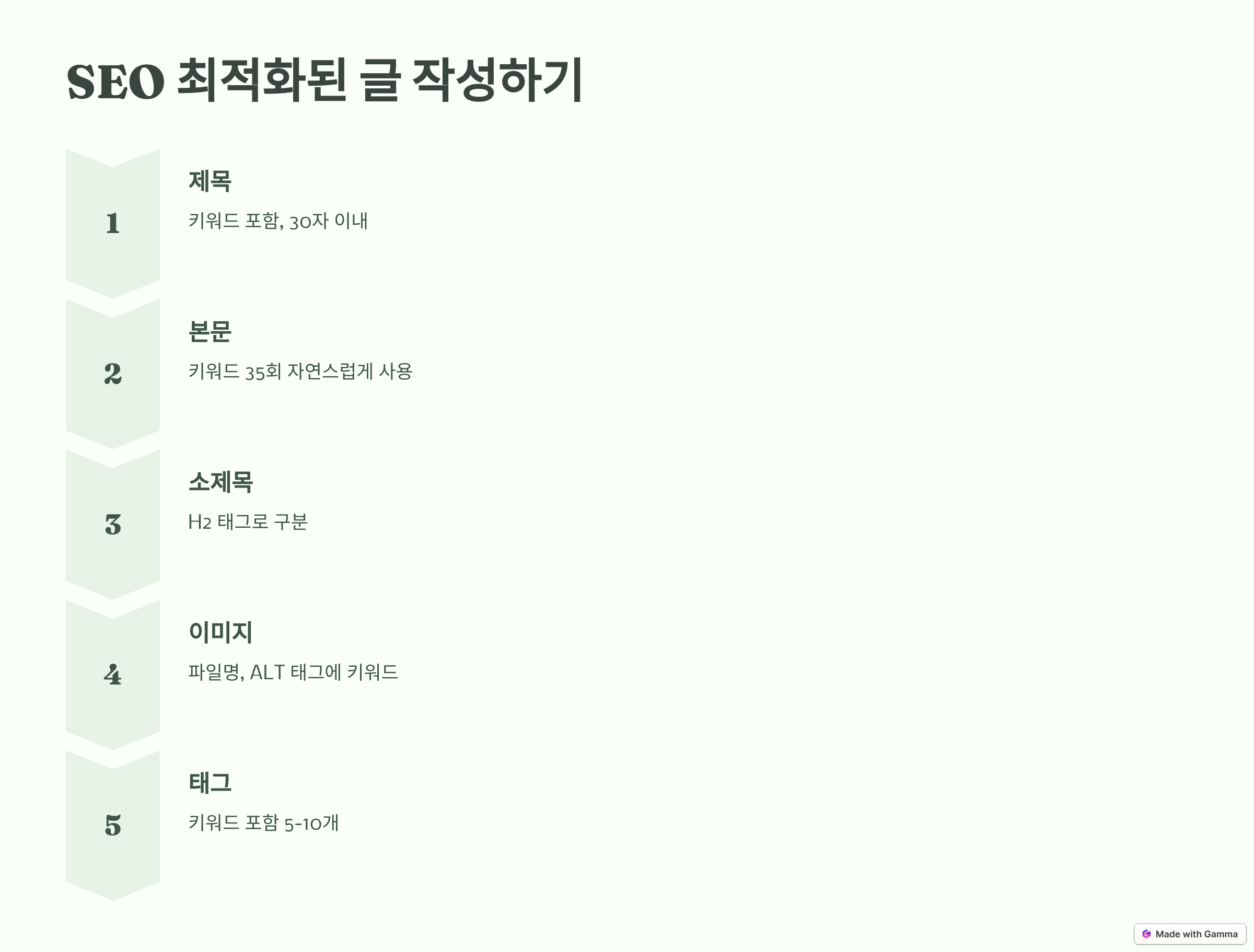 SEO 최적화된 글 작성하기

1

제목

키워드 포함, 30자 이내

2

본문

키워드 35회 자연스럽게 사용

3

소제목

H2 태그로 구분

4

이미지

파일명, ALT 태그에 키워드

5

태그

키워드 포함 5-10개

Made with Gamma